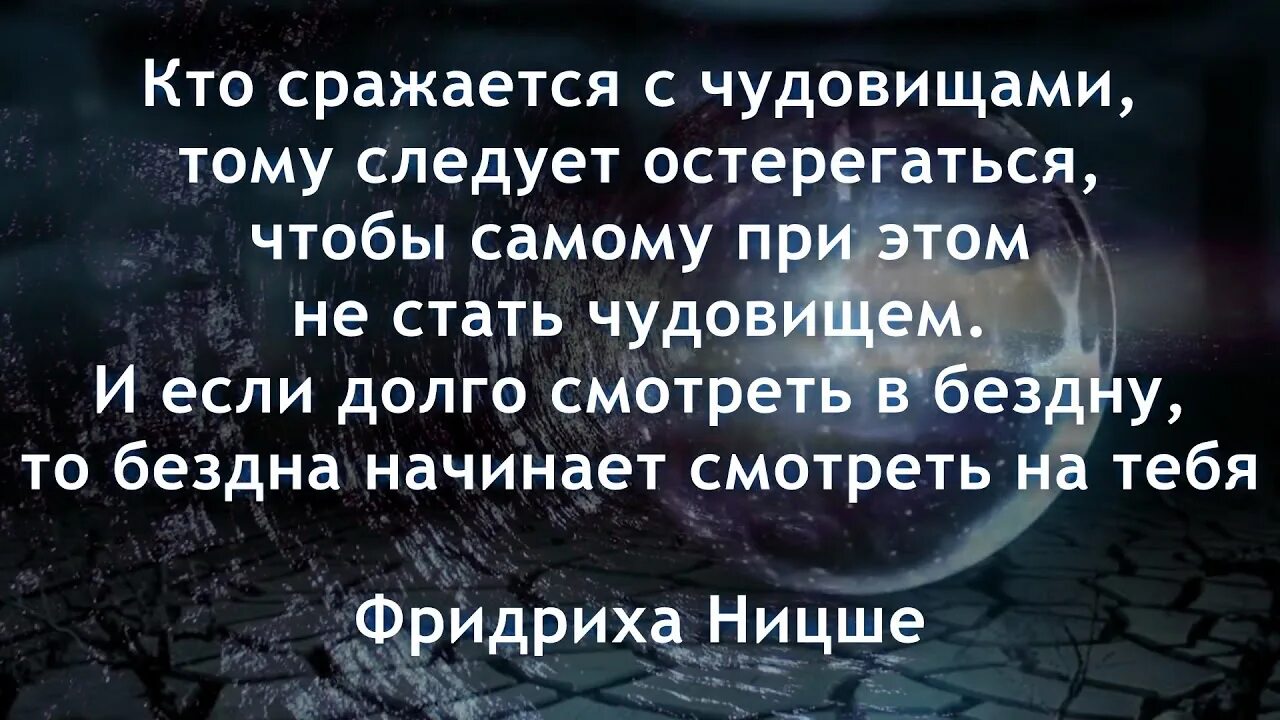 Кто сражается с чудовищами, тому следует остерегаться, чтобы самому при этом не стать чудовищем. И если долго смотреть в бездну, то бездна начинает смотреть на тебя

Фридриха Ницше